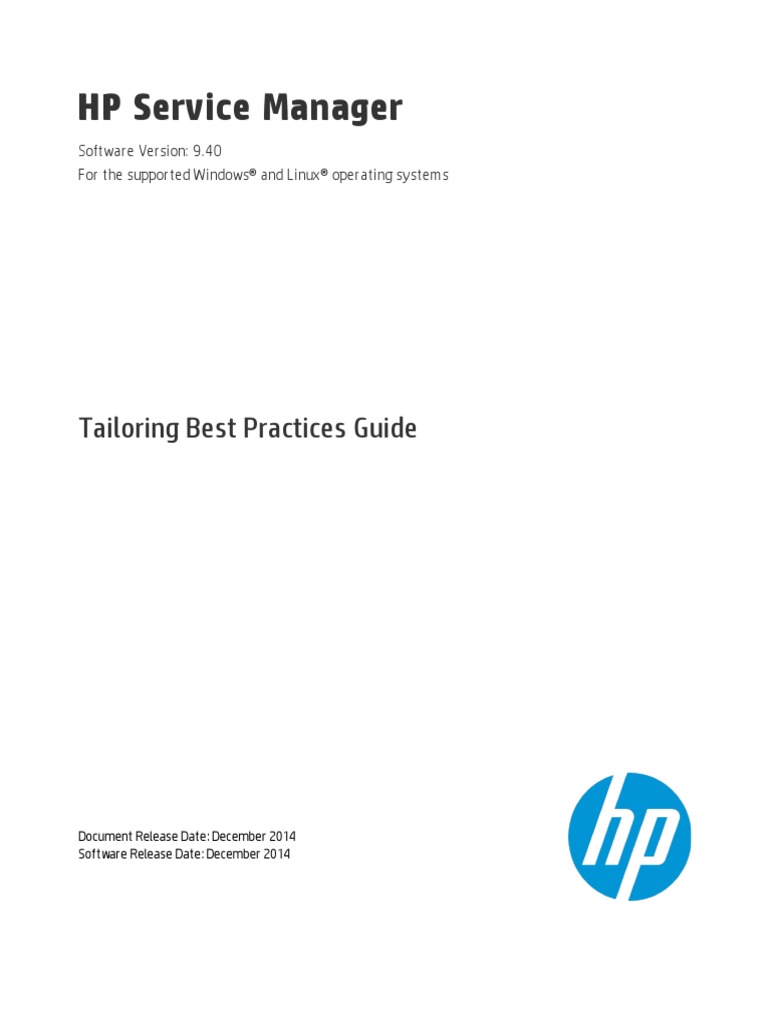 HP Service Manager

Software Version: 9.40
For the supported Windows® and Linux® operating systems

Tailoring Best Practices Guide

Document Release Date: December 2014
Software Release Date: December 2014

hp